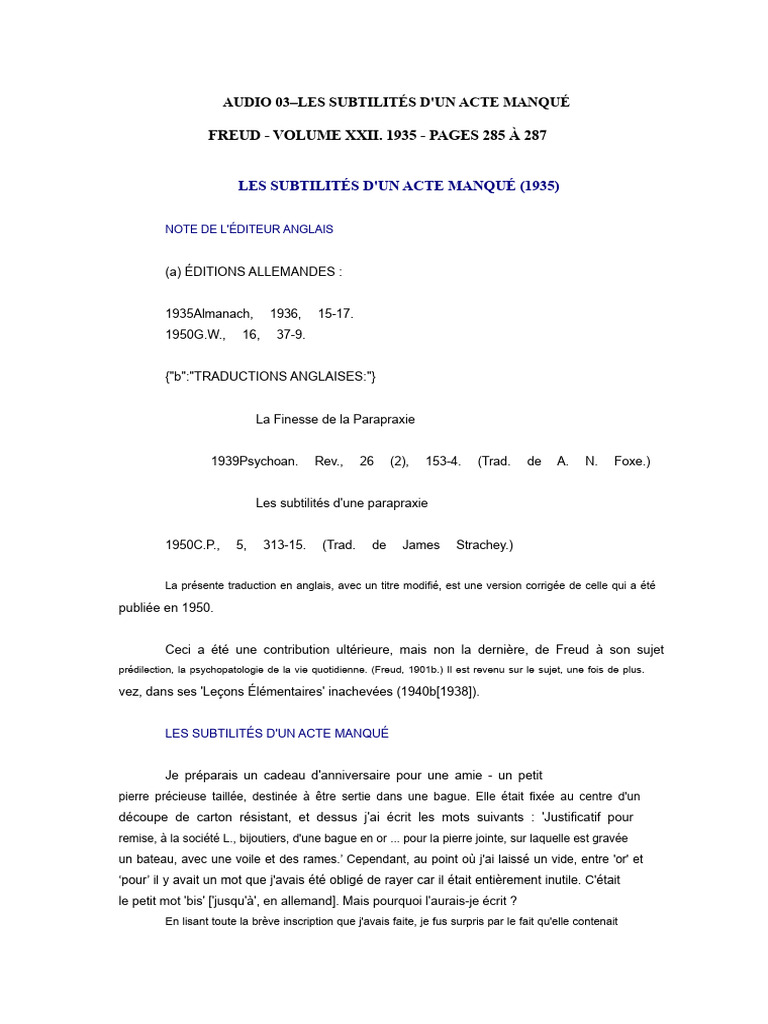 AUDIO 03–LES SUBTILITÉS D'UN ACTE MANQUÉ

FREUD - VOLUME XXII. 1935 - PAGES 285 À 287

LES SUBTILITÉS D'UN ACTE MANQUÉ (1935)

NOTE DE L'ÉDITEUR ANGLAIS

(a) ÉDITIONS ALLEMANDES :

1935Almanach, 1936, 15-17.
1950G.W., 16, 37-9.

{"b":"TRADUCTIONS ANGLAISES:"}

La Finesse de la Parapraxie

1939Psychoan. Rev., 26 (2), 153-4. (Trad. de A. N. Foxe.)

Les subtilités d'une parapraxie

1950C.P., 5, 313-15. (Trad. de James Strachey.)

La présente traduction en anglais, avec un titre modifié, est une version corrigée de celle qui a été publiée en 1950.

Ceci a été une contribution ultérieure, mais non la dernière, de Freud à son sujet prédilection, la psychopatologie de la vie quotidienne. (Freud, 1901b.) Il est revenu sur le sujet, une fois de plus. vez, dans ses 'Leçons Élémentaires' inachevées (1940b[1938]).

LES SUBTILITÉS D'UN ACTE MANQUÉ

Je préparais un cadeau d'anniversaire pour une amie - un petit pierre précieuse taillée, destinée à être sertie dans une bague. Elle était fixée au centre d'un découpe de carton résistant, et dessus j'ai écrit les mots suivants : 'Justificatif pour remise, à la société L., bijoutiers, d'une bague en or ... pour la pierre jointe, sur laquelle est gravée un bateau, avec une voile et des rames.' Cependant, au point où j'ai laissé un vide, entre 'or' et 'pour' il y avait un mot que j'avais été obligé de rayer car il était entièrement inutile. C'était le petit mot 'bis' ['jusqu'à', en allemand]. Mais pourquoi l'aurais-je écrit ?

En lisant toute la brève inscription que j'avais faite, je fus surpris par le fait qu'elle contenait